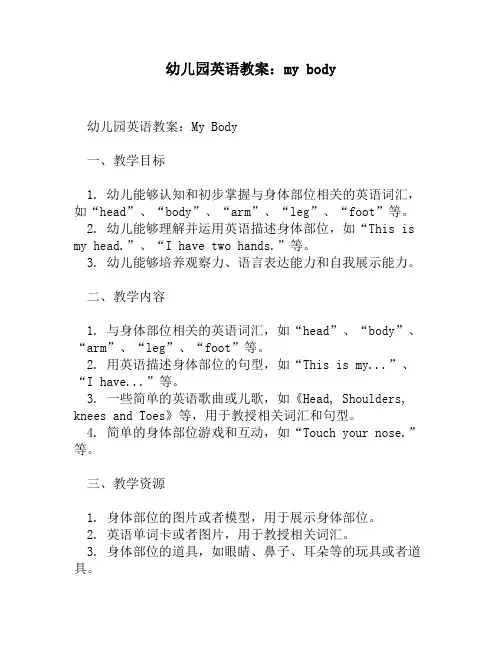 幼儿园英语教案：my body

幼儿园英语教案：My Body

一、教学目标

1. 幼儿能够认知和初步掌握与身体部位相关的英语词汇，如“head”、“body”、“arm”、“leg”、“foot”等。
2. 幼儿能够理解并运用英语描述身体部位，如“This is my head.”、“I have two hands.”等。
3. 幼儿能够培养观察力、语言表达能力和自我展示能力。

二、教学内容

1. 与身体部位相关的英语词汇，如“head”、“body”、“arm”、“leg”、“foot”等。
2. 用英语描述身体部位的句型，如“This is my...”、“I have...”等。
3. 一些简单的英语歌曲或儿歌，如《Head, Shoulders, knees and Toes》等，用于教授相关词汇和句型。
4. 简单的身体部位游戏和互动，如“Touch your nose.”等。

三、教学资源

1. 身体部位的图片或者模型，用于展示身体部位。
2. 英语单词卡或者图片，用于教授相关词汇。
3. 身体部位的道具，如眼睛、鼻子、耳朵等的玩具或者道具。